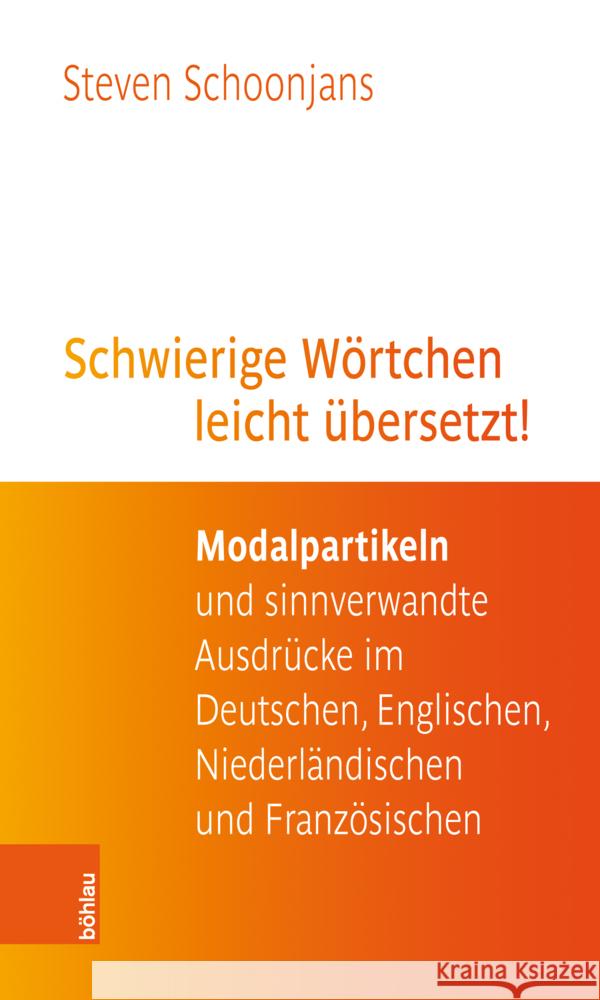 Steven Schoonjans

Schwierige Wörtchen leicht übersetzt!

Modalpartikeln und sinnverwandte Ausdrücke im Deutschen, Englischen, Niederländischen und Französischen

böhlau